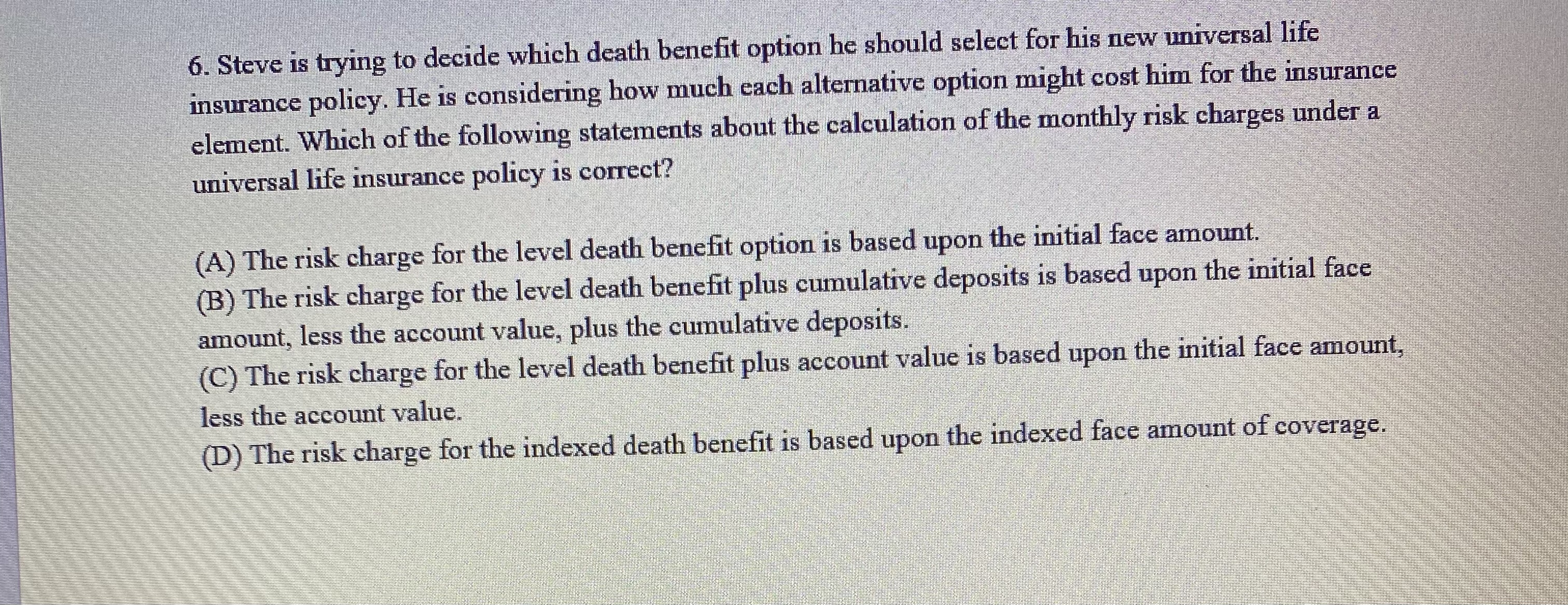 6. Steve is trying to decide which death benefit option he should select for his new universal life insurance policy. He is considering how much each alternative option might cost him for the insurance element. Which of the following statements about the calculation of the monthly risk charges under a universal life insurance policy is correct?

(A) The risk charge for the level death benefit option is based upon the initial face amount.
(B) The risk charge for the level death benefit plus cumulative deposits is based upon the initial face amount, less the account value, plus the cumulative deposits.
(C) The risk charge for the level death benefit plus account value is based upon the initial face amount, less the account value.
(D) The risk charge for the indexed death benefit is based upon the indexed face amount of coverage.